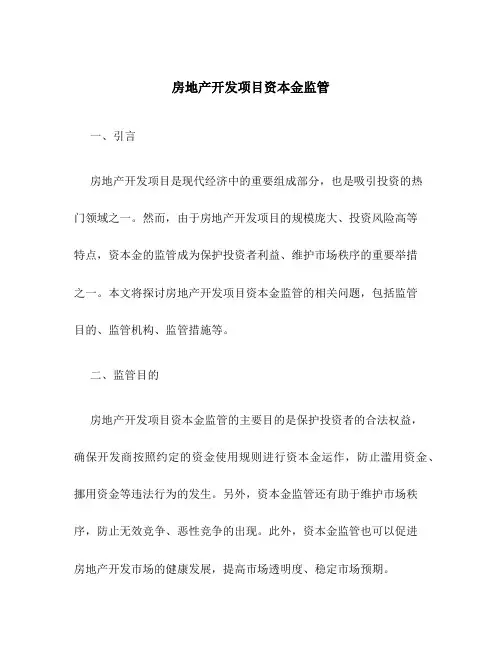 房地产开发项目资本金监管

一、引言

房地产开发项目是现代经济中的重要组成部分，也是吸引投资的热门领域之一。然而，由于房地产开发项目的规模庞大、投资风险高等特点，资本金的监管成为保护投资者利益、维护市场秩序的重要举措之一。本文将探讨房地产开发项目资本金监管的相关问题，包括监管目的、监管机构、监管措施等。

二、监管目的

房地产开发项目资本金监管的主要目的是保护投资者的合法权益，确保开发商按照约定的资金使用规则进行资本金运作，防止滥用资金、挪用资金等违法行为的发生。另外，资本金监管还有助于维护市场秩序，防止无效竞争、恶性竞争的出现。此外，资本金监管也可以促进房地产开发市场的健康发展，提高市场透明度、稳定市场预期。